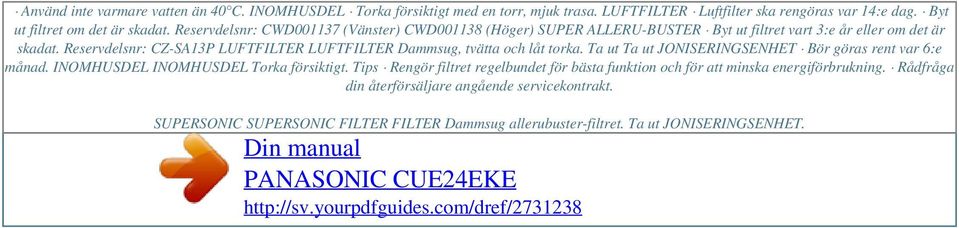 · Använd inte varmare vatten än 40°C. INOMHUSDEL · Torka försiktigt med en torr, mjuk trasa. LUFTFILTER · Luftfilter ska rengöras var 14:e dag. · Byt ut filtret om det är skadat. Reservdelsnr: CWD001137 (Vänster) CWD001138 (Höger) SUPER ALLERU-BUSTER · Byt ut filtret vart 3:e år eller om det är skadat. Reservdelsnr: CZ-SA13P LUFTFILTER LUFTFILTER Dammsug, tvätta och låt torka. Ta ut Ta ut JONISERINGSENHET · Bör göras rent var 6:e månad. INOMHUSDEL INOMHUSDEL Torka försiktigt. Tips · Rengör filtret regelbundet för bästa funktion och för att minska energiförbrukning. · Rådfråga din återförsäljare angående servicekontrakt.

SUPERSONIC SUPERSONIC FILTER FILTER Dammsug allerubuster-filtret. Ta ut JONISERINGSENHET.

Din manual
PANASONIC CUE24EKE
http://sv.yourpdfguides.com/dref/2731238